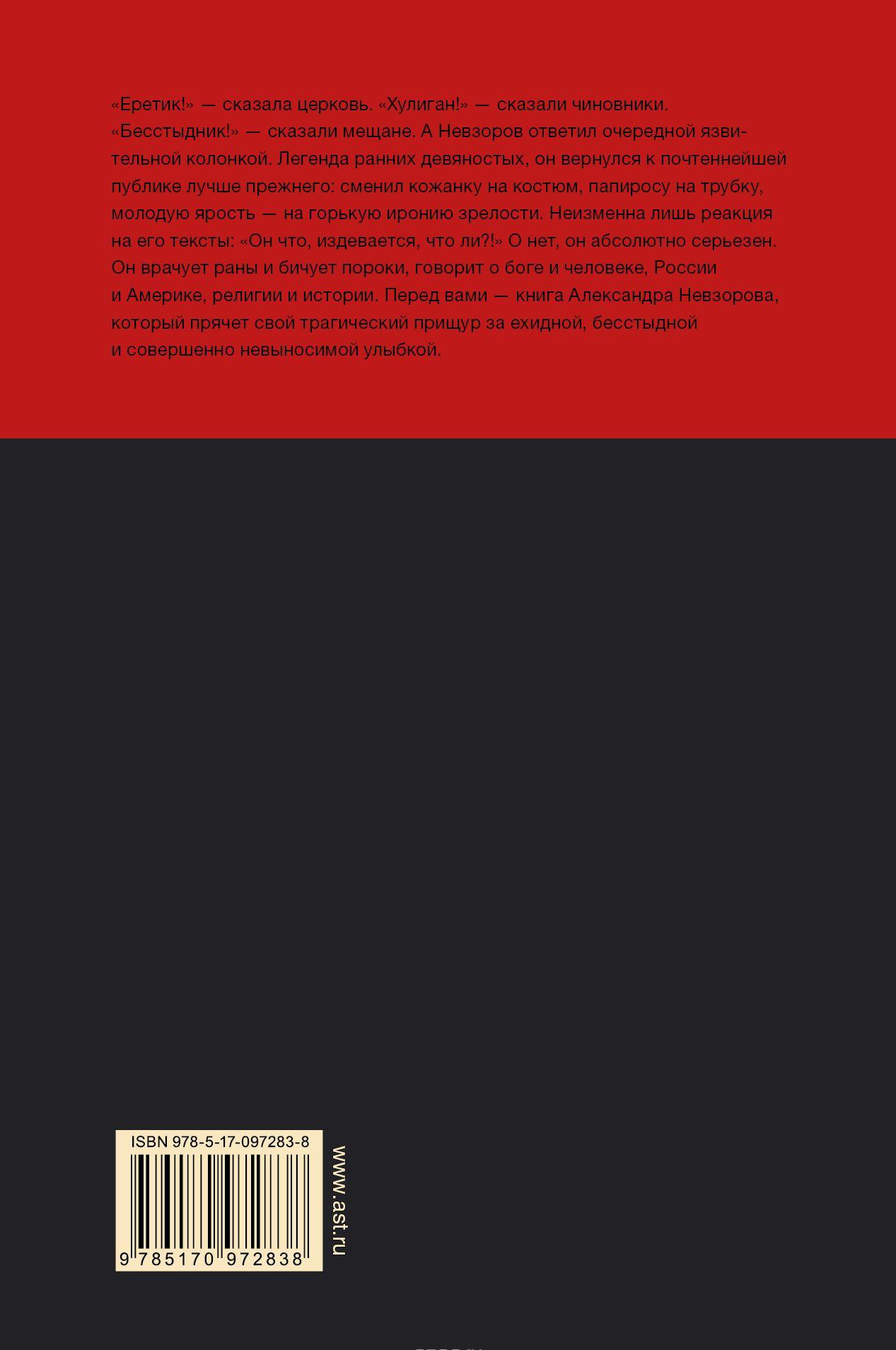 «Еретик!» — сказала церковь. «Хулиган!» — сказали чиновники. «Бесстыдник!» — сказали мещане. А Невзоров ответил очередной язвительной колонкой. Легенда ранних девяностых, он вернулся к почтеннейшей публике лучше прежнего: сменил кожанку на костюм, папиросу на трубку, молодую ярость — на горькую иронию зрелости. Неизменна лишь реакция на его тексты: «Он что, издевается, что ли?!» О нет, он абсолютно серьезен. Он врачует раны и бичует пороки, говорит о боге и человеке, России и Америке, религии и истории. Перед вами — книга Александра Невзорова, который прячет свой трагический прищур за ехидной, бесстыдной и совершенно невыносимой улыбкой.

ISBN 978-5-17-097283-8

9 785170 972838

www.ast.ru